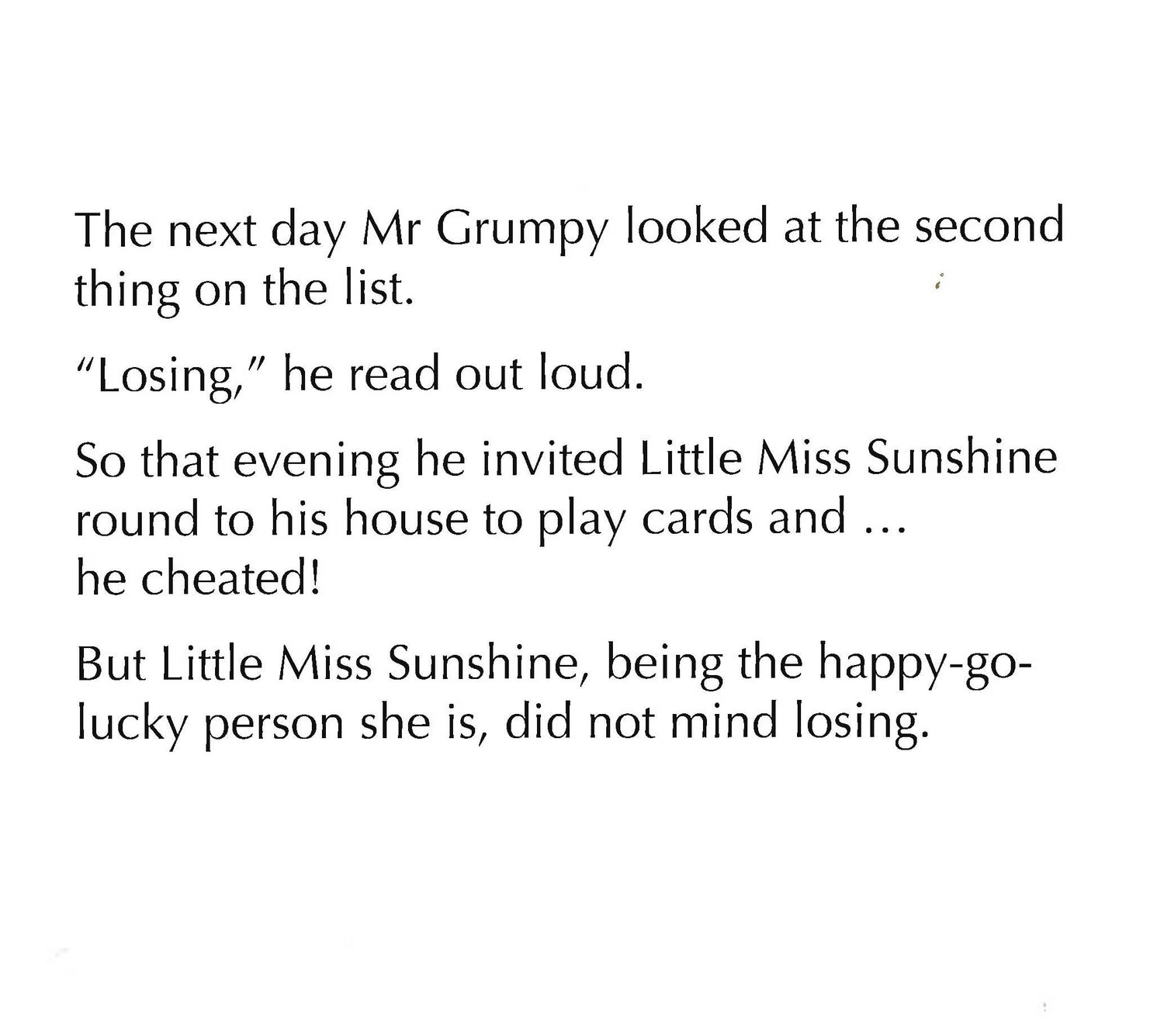 The next day Mr Grumpy looked at the second thing on the list.

"Losing," he read out loud.

So that evening he invited Little Miss Sunshine round to his house to play cards and ... he cheated!

But Little Miss Sunshine, being the happy-go-lucky person she is, did not mind losing.